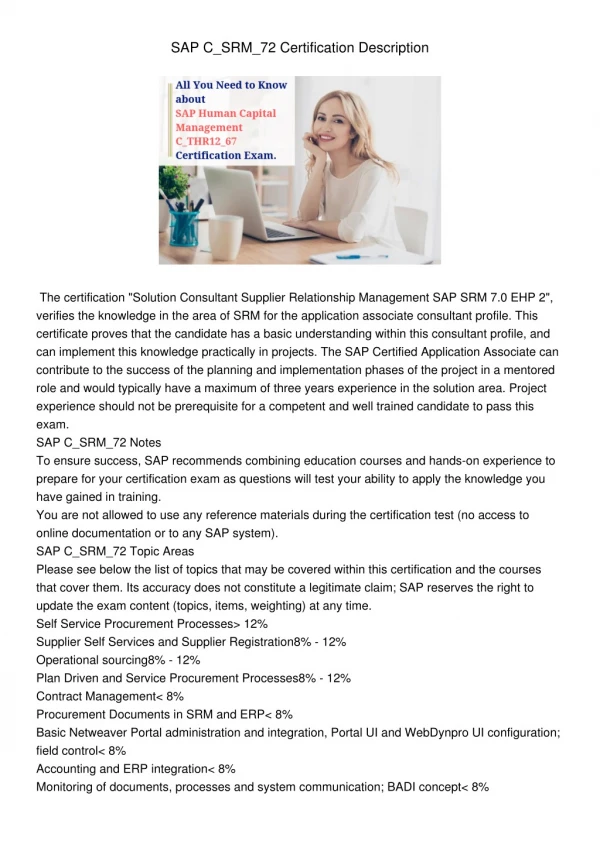 SAP C_SRM_72 Certification Description

All You Need to Know about SAP Human Capital Management C_THR12_67 Certification Exam.

The certification "Solution Consultant Supplier Relationship Management SAP SRM 7.0 EHP 2", verifies the knowledge in the area of SRM for the application associate consultant profile. This certificate proves that the candidate has a basic understanding within this consultant profile, and can implement this knowledge practically in projects. The SAP Certified Application Associate can contribute to the success of the planning and implementation phases of the project in a mentored role and would typically have a maximum of three years experience in the solution area. Project experience should not be prerequisite for a competent and well trained candidate to pass this exam.
SAP C_SRM_72 Notes
To ensure success, SAP recommends combining education courses and hands-on experience to prepare for your certification exam as questions will test your ability to apply the knowledge you have gained in training.
You are not allowed to use any reference materials during the certification test (no access to online documentation or to any SAP system).
SAP C_SRM_72 Topic Areas
Please see below the list of topics that may be covered within this certification and the courses that cover them. Its accuracy does not constitute a legitimate claim; SAP reserves the right to update the exam content (topics, items, weighting) at any time.
Self Service Procurement Processes> 12%
Supplier Self Services and Supplier Registration8% - 12%
Operational sourcing8% - 12%
Plan Driven and Service Procurement Processes8% - 12%
Contract Management< 8%
Procurement Documents in SRM and ERP< 8%
Basic Netweaver Portal administration and integration, Portal UI and WebDynpro UI configuration; field control< 8%
Accounting and ERP integration< 8%
Monitoring of documents, processes and system communication; BADI concept< 8%